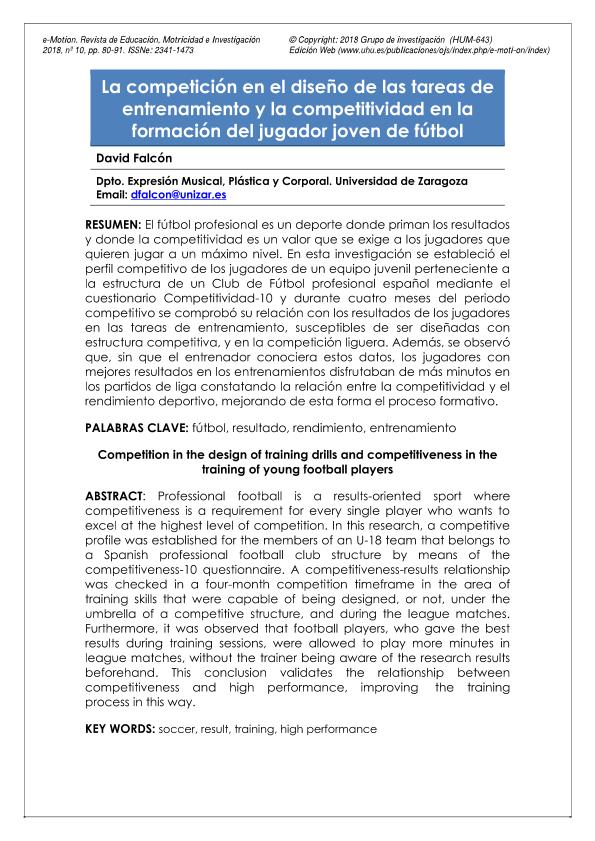 e-Motion. Revista de Educación, Motricidad e Investigación
2018, nº 10, pp. 80-91. ISSNe: 2341-1473

© Copyright: 2018 Grupo de investigación (HUM-643)
Edición Web (www.uhu.es/publicaciones/ojs/index.php/e-moti-on/index)

La competición en el diseño de las tareas de entrenamiento y la competitividad en la formación del jugador joven de fútbol

David Falcón

Dpto. Expresión Musical, Plástica y Corporal. Universidad de Zaragoza
Email: dfalcon@unizar.es

RESUMEN: El fútbol profesional es un deporte donde priman los resultados y donde la competitividad es un valor que se exige a los jugadores que quieren jugar a un máximo nivel. En esta investigación se estableció el perfil competitivo de los jugadores de un equipo juvenil perteneciente a la estructura de un Club de Fútbol profesional español mediante el cuestionario Competitividad-10 y durante cuatro meses del periodo competitivo se comprobó su relación con los resultados de los jugadores en las tareas de entrenamiento, susceptibles de ser diseñadas con estructura competitiva, y en la competición liguera. Además, se observó que, sin que el entrenador conociera estos datos, los jugadores con mejores resultados en los entrenamientos disfrutaban de más minutos en los partidos de liga constatando la relación entre la competitividad y el rendimiento deportivo, mejorando de esta forma el proceso formativo.

PALABRAS CLAVE: fútbol, resultado, rendimiento, entrenamiento

Competition in the design of training drills and competitiveness in the training of young football players

ABSTRACT: Professional football is a results-oriented sport where competitiveness is a requirement for every single player who wants to excel at the highest level of competition. In this research, a competitive profile was established for the members of an U-18 team that belongs to a Spanish professional football club structure by means of the competitiveness-10 questionnaire. A competitiveness-results relationship was checked in a four-month competition timeframe in the area of training skills that were capable of being designed, or not, under the umbrella of a competitive structure, and during the league matches. Furthermore, it was observed that football players, who gave the best results during training sessions, were allowed to play more minutes in league matches, without the trainer being aware of the research results beforehand. This conclusion validates the relationship between competitiveness and high performance, improving the training process in this way.

KEY WORDS: soccer, result, training, high performance